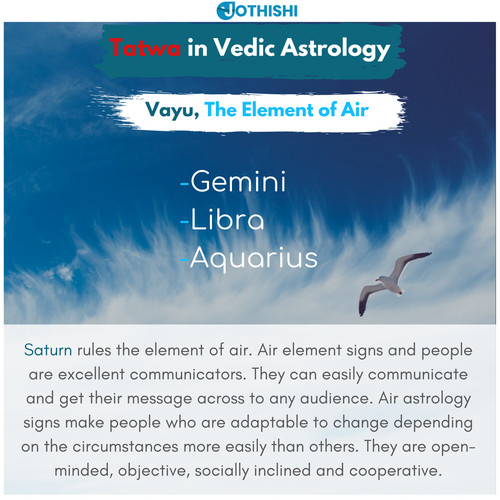 JOTHISHI

Tatwa in Vedic Astrology

Vayu, The Element of Air

-Gemini
-Libra
-Aquarius

Saturn rules the element of air. Air element signs and people are excellent communicators. They can easily communicate and get their message across to any audience. Air astrology signs make people who are adaptable to change depending on the circumstances more easily than others. They are open-minded, objective, socially inclined and cooperative.